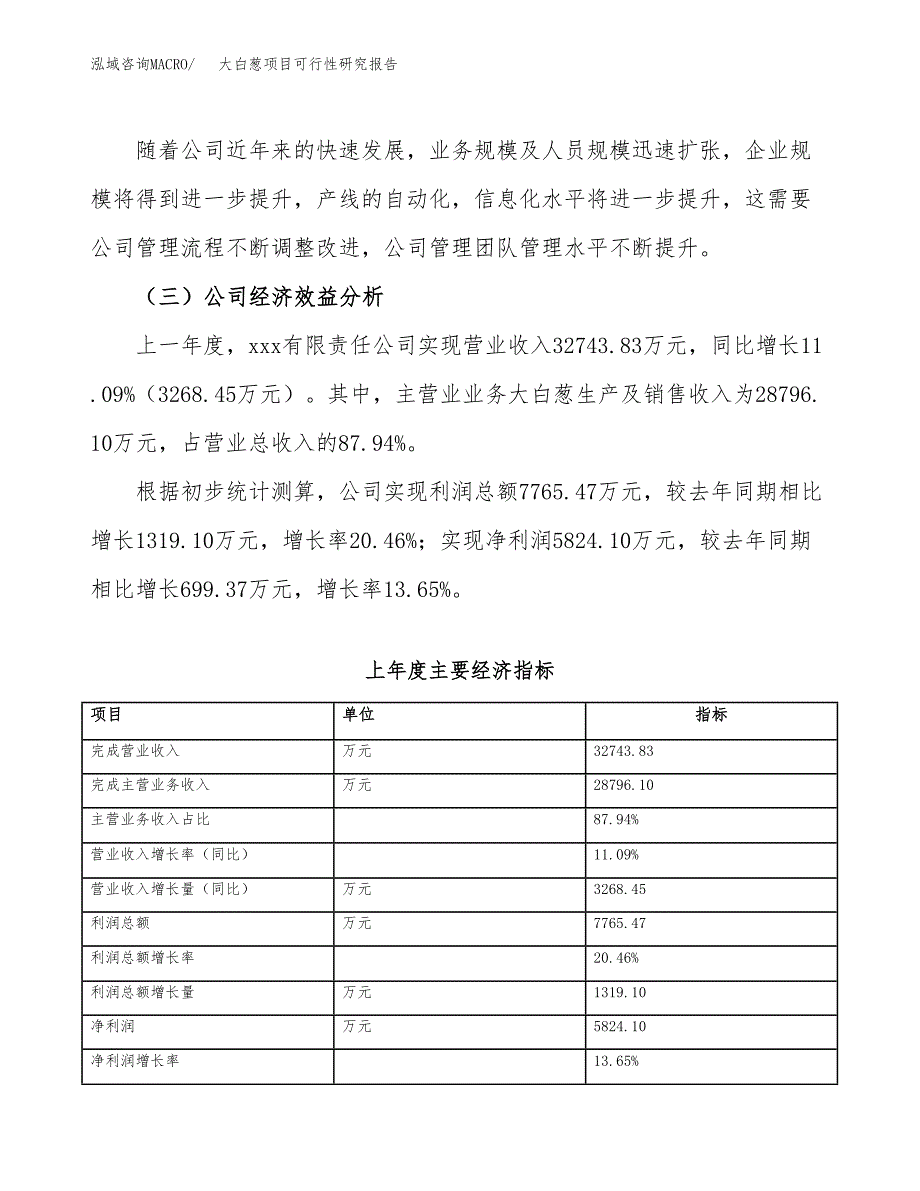 泓域咨询MACRO/　大白葱项目可行性研究报告

随着公司近年来的快速发展，业务规模及人员规模迅速扩张，企业规模将得到进一步提升，产线的自动化，信息化水平将进一步提升，这需要公司管理流程不断调整改进，公司管理团队管理水平不断提升。

（三）公司经济效益分析

上一年度，xxx有限责任公司实现营业收入32743.83万元，同比增长11.09%（3268.45万元）。其中，主营业业务大白葱生产及销售收入为28796.10万元，占营业总收入的87.94%。

根据初步统计测算，公司实现利润总额7765.47万元，较去年同期相比增长1319.10万元，增长率20.46%；实现净利润5824.10万元，较去年同期相比增长699.37万元，增长率13.65%。

上年度主要经济指标

| 项目 | 单位 | 指标 |
|---|---|---|
| 完成营业收入 | 万元 | 32743.83 |
| 完成主营业务收入 | 万元 | 28796.10 |
| 主营业务收入占比 | | 87.94% |
| 营业收入增长率（同比） | | 11.09% |
| 营业收入增长量（同比） | 万元 | 3268.45 |
| 利润总额 | 万元 | 7765.47 |
| 利润总额增长率 | | 20.46% |
| 利润总额增长量 | 万元 | 1319.10 |
| 净利润 | 万元 | 5824.10 |
| 净利润增长率 | | 13.65% |